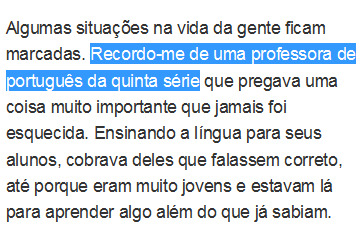 Algumas situações na vida da gente ficam marcadas. Recordo-me de uma professora de português da quinta série que pregava uma coisa muito importante que jamais foi esquecida. Ensinando a língua para seus alunos, cobrava deles que falassem correto, até porque eram muito jovens e estavam lá para aprender algo além do que já sabiam.